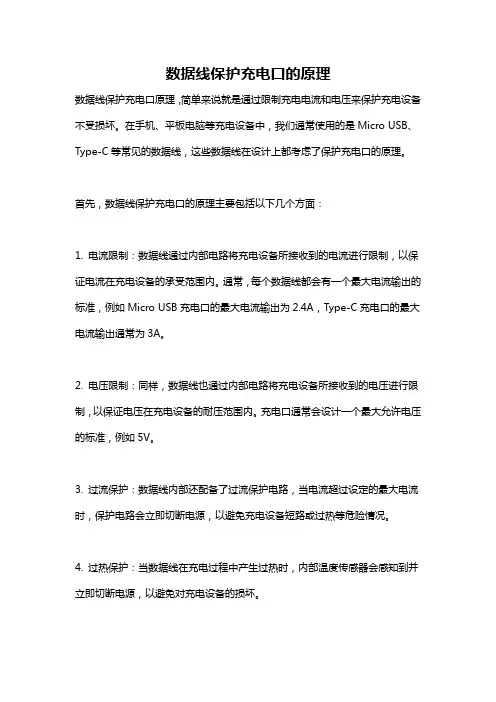 数据线保护充电口的原理

数据线保护充电口原理，简单来说就是通过限制充电电流和电压来保护充电设备不受损坏。在手机、平板电脑等充电设备中，我们通常使用的是 Micro USB、Type-C 等常见的数据线，这些数据线在设计上都考虑了保护充电口的原理。

首先，数据线保护充电口的原理主要包括以下几个方面：

1. 电流限制：数据线通过内部电路将充电设备所接收到的电流进行限制，以保证电流在充电设备的承受范围内。通常，每个数据线都会有一个最大电流输出的标准，例如 Micro USB 充电口的最大电流输出为 2.4A，Type-C 充电口的最大电流输出通常为 3A。

2. 电压限制：同样，数据线也通过内部电路将充电设备所接收到的电压进行限制，以保证电压在充电设备的耐压范围内。充电口通常会设计一个最大允许电压的标准，例如 5V。

3. 过流保护：数据线内部还配备了过流保护电路，当电流超过设定的最大电流时，保护电路会立即切断电源，以避免充电设备短路或过热等危险情况。

4. 过热保护：当数据线在充电过程中产生过热时，内部温度传感器会感知到并立即切断电源，以避免对充电设备的损坏。